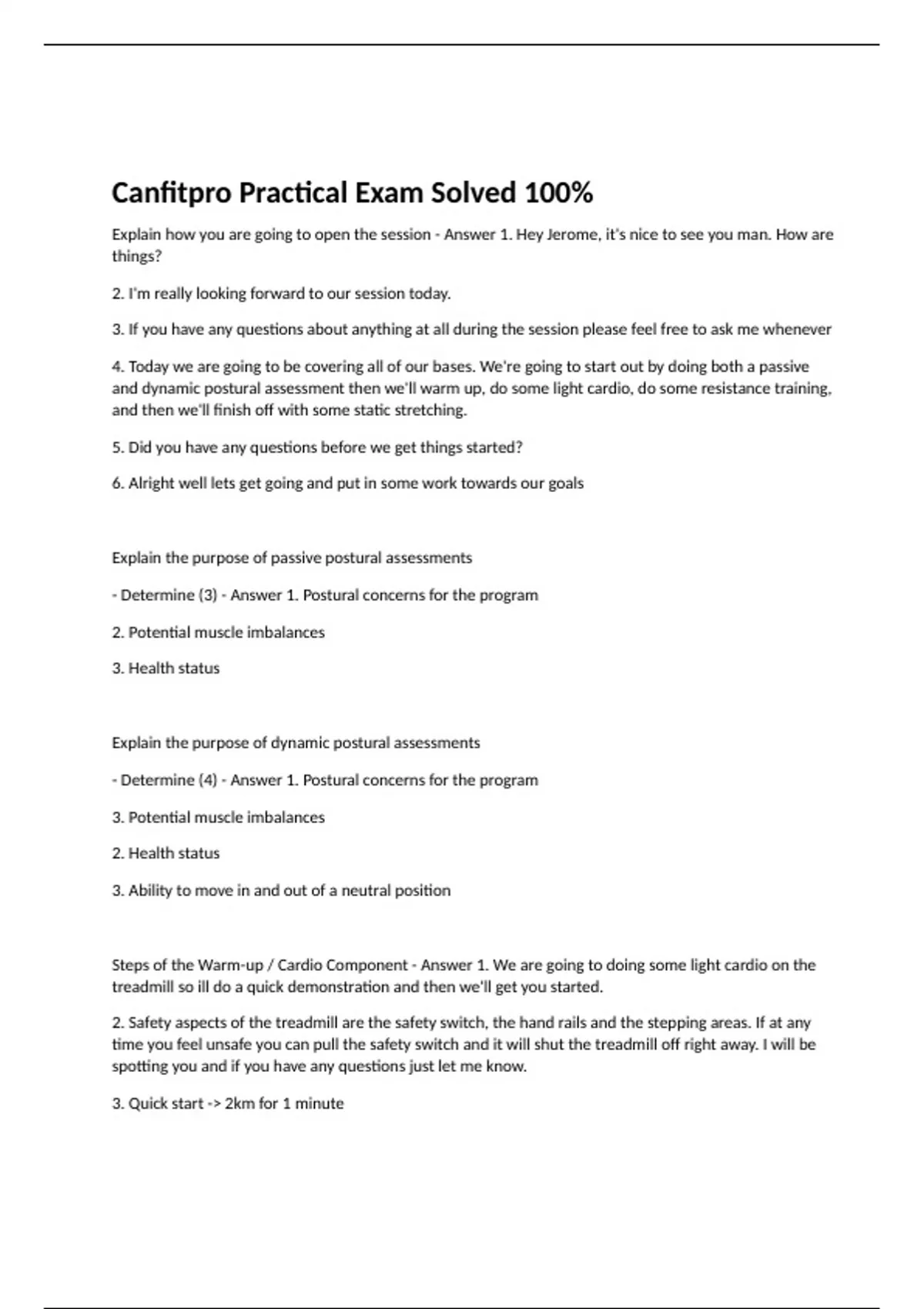 Canfitpro Practical Exam Solved 100%

Explain how you are going to open the session - Answer 1. Hey Jerome, it's nice to see you man. How are things?

2. I'm really looking forward to our session today.

3. If you have any questions about anything at all during the session please feel free to ask me whenever

4. Today we are going to be covering all of our bases. We're going to start out by doing both a passive and dynamic postural assessment then we'll warm up, do some light cardio, do some resistance training, and then we'll finish off with some static stretching.

5. Did you have any questions before we get things started?

6. Alright well lets get going and put in some work towards our goals

Explain the purpose of passive postural assessments

- Determine (3) - Answer 1. Postural concerns for the program

2. Potential muscle imbalances

3. Health status

Explain the purpose of dynamic postural assessments

- Determine (4) - Answer 1. Postural concerns for the program

3. Potential muscle imbalances

2. Health status

3. Ability to move in and out of a neutral position

Steps of the Warm-up / Cardio Component - Answer 1. We are going to doing some light cardio on the treadmill so ill do a quick demonstration and then we'll get you started.

2. Safety aspects of the treadmill are the safety switch, the hand rails and the stepping areas. If at any time you feel unsafe you can pull the safety switch and it will shut the treadmill off right away. I will be spotting you and if you have any questions just let me know.

3. Quick start -> 2km for 1 minute